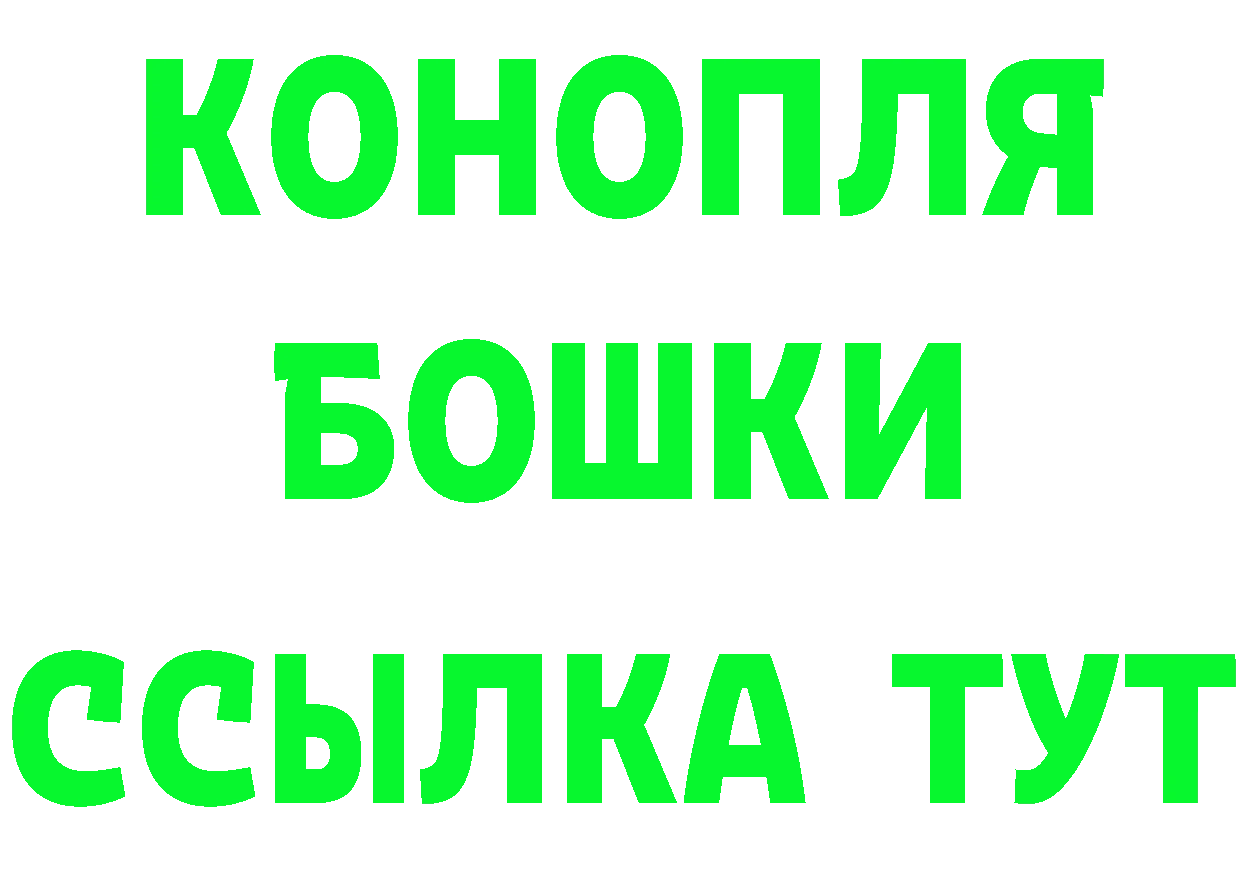 КОНОПЛЯ
БОШКИ
ССЫЛКА ТУТ